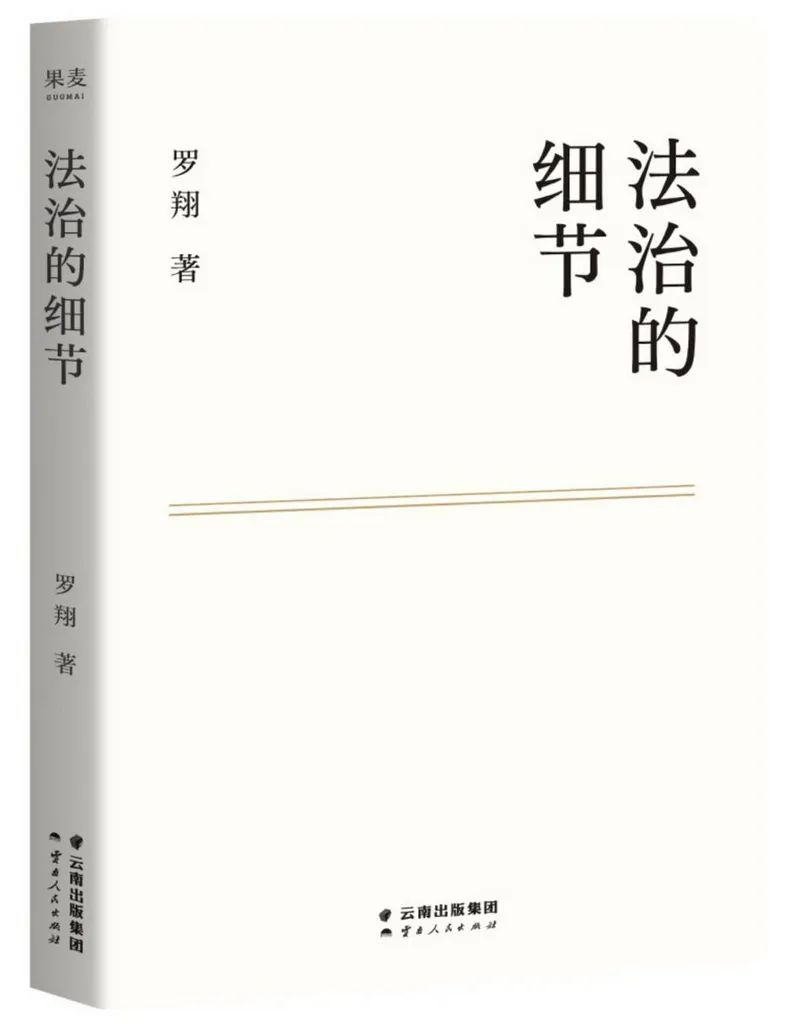 果麦
GUOMAI

法治的细节

罗翔 著

云南出版集团
云南人民出版社

法治的细节

罗翔 著

云南出版集团
云南人民出版社